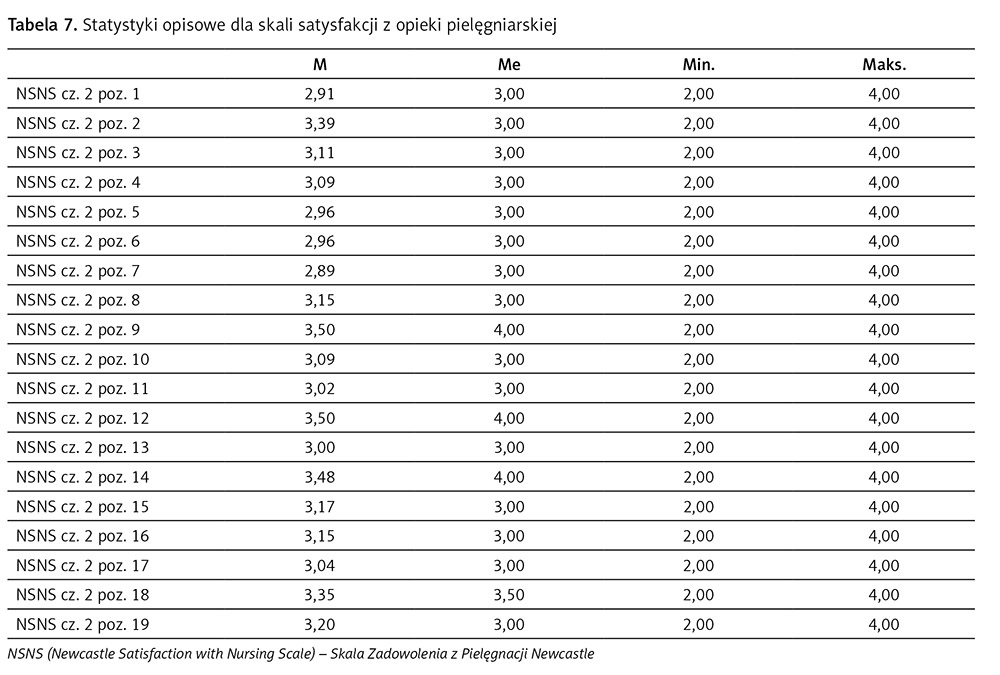 Tabela 7. Statystyki opisowe dla skali satysfakcji z opieki pielęgniarskiej

| | M | Me | Min. | Maks. |
|---|---|---|---|---|
| NSNS cz. 2 poz. 1 | 2,91 | 3,00 | 2,00 | 4,00 |
| NSNS cz. 2 poz. 2 | 3,39 | 3,00 | 2,00 | 4,00 |
| NSNS cz. 2 poz. 3 | 3,11 | 3,00 | 2,00 | 4,00 |
| NSNS cz. 2 poz. 4 | 3,09 | 3,00 | 2,00 | 4,00 |
| NSNS cz. 2 poz. 5 | 2,96 | 3,00 | 2,00 | 4,00 |
| NSNS cz. 2 poz. 6 | 2,96 | 3,00 | 2,00 | 4,00 |
| NSNS cz. 2 poz. 7 | 2,89 | 3,00 | 2,00 | 4,00 |
| NSNS cz. 2 poz. 8 | 3,15 | 3,00 | 2,00 | 4,00 |
| NSNS cz. 2 poz. 9 | 3,50 | 4,00 | 2,00 | 4,00 |
| NSNS cz. 2 poz. 10 | 3,09 | 3,00 | 2,00 | 4,00 |
| NSNS cz. 2 poz. 11 | 3,02 | 3,00 | 2,00 | 4,00 |
| NSNS cz. 2 poz. 12 | 3,50 | 4,00 | 2,00 | 4,00 |
| NSNS cz. 2 poz. 13 | 3,00 | 3,00 | 2,00 | 4,00 |
| NSNS cz. 2 poz. 14 | 3,48 | 4,00 | 2,00 | 4,00 |
| NSNS cz. 2 poz. 15 | 3,17 | 3,00 | 2,00 | 4,00 |
| NSNS cz. 2 poz. 16 | 3,15 | 3,00 | 2,00 | 4,00 |
| NSNS cz. 2 poz. 17 | 3,04 | 3,00 | 2,00 | 4,00 |
| NSNS cz. 2 poz. 18 | 3,35 | 3,50 | 2,00 | 4,00 |
| NSNS cz. 2 poz. 19 | 3,20 | 3,00 | 2,00 | 4,00 |

NSNS (Newcastle Satisfaction with Nursing Scale) – Skala Zadowolenia z Pielęgnacji Newcastle